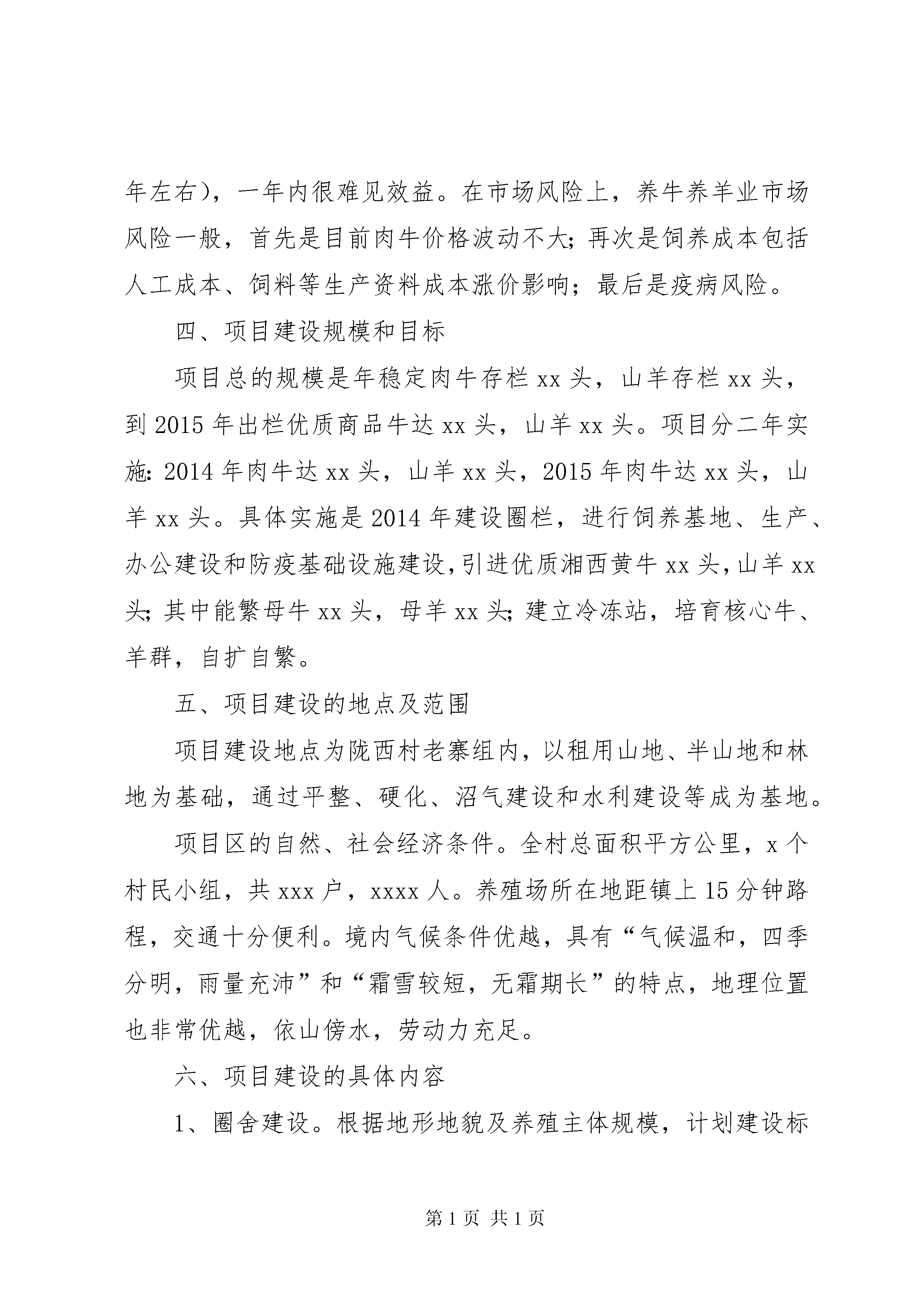 年左右），一年内很难见效益。在市场风险上，养牛养羊业市场风险一般，首先是目前肉牛价格波动不大; 再次是饲养成本包括人工成本、饲料等生产资料成本涨价影响；最后是疫病风险。

四、项目建设规模和目标

项目总的规模是年稳定肉牛存栏 xx 头，山羊存栏 xx 头，到 2015 年出栏优质商品牛达 xx 头，山羊 xx 头。项目分二年实施: 2014 年肉牛达 xx 头，山羊 xx 头，2015 年肉牛达 xx 头，山羊 xx 头。具体实施是 2014 年建设圈栏，进行饲养基地、生产、办公建设和防疫基础设施建设,引进优质湘西黄牛 xx 头,山羊 xx 头; 其中能繁母牛 xx 头，母羊 xx 头; 建立冷冻站，培育核心牛、羊群，自扩自繁。

五、项目建设的地点及范围

项目建设地点为陇西村老寨组内，以租用山地、半山地和林地为基础，通过平整、硬化、沼气建设和水利建设等成为基地。

项目区的自然、社会经济条件。全村总面积平方公里，x 个村民小组，共 xxx 户，xxxx 人。养殖场所在地距镇上 15 分钟路程，交通十分便利。境内气候条件优越，具有“气候温和，四季分明，雨量充沛”和“霜雪较短，无霜期长”的特点，地理位置也非常优越，依山傍水，劳动力充足。

六、项目建设的具体内容

1、圈舍建设。根据地形地貌及养殖主体规模，计划建设标

第 1 页 共 1 页